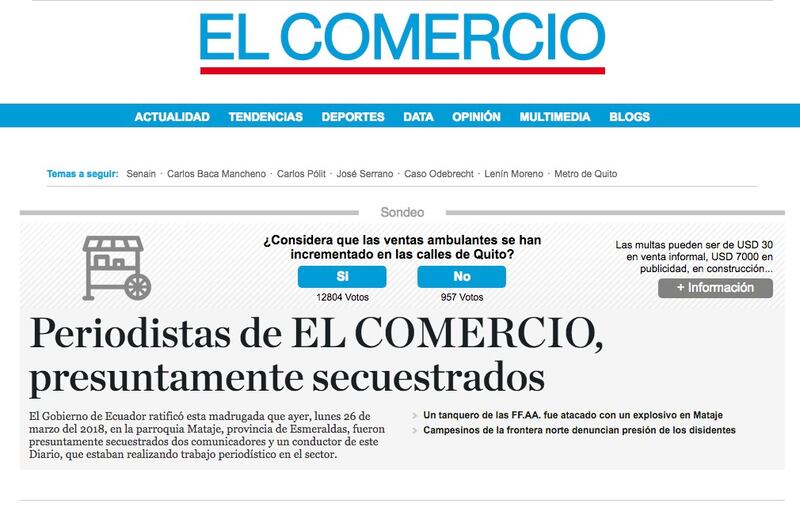 EL COMERCIO

ACTUALIDAD TENDENCIAS DEPORTES DATA OPINIÓN MULTIMEDIA BLOGS

Temas a seguir: Senain · Carlos Baca Mancheno · Carlos Pólit · José Serrano · Caso Odebrecht · Lenín Moreno · Metro de Quito

Sondeo

¿Considera que las ventas ambulantes se han incrementado en las calles de Quito?

Si
12804 Votos

No
957 Votos

Las multas pueden ser de USD 30 en venta informal, USD 7000 en publicidad, en construcción...

+ Información

Periodistas de EL COMERCIO, presuntamente secuestrados

El Gobierno de Ecuador ratificó esta madrugada que ayer, lunes 26 de marzo del 2018, en la parroquia Mataje, provincia de Esmeraldas, fueron presuntamente secuestrados dos comunicadores y un conductor de este Diario, que estaban realizando trabajo periodístico en el sector.

Un tanquero de las FF.AA. fue atacado con un explosivo en Mataje

Campesinos de la frontera norte denuncian presión de los disidentes